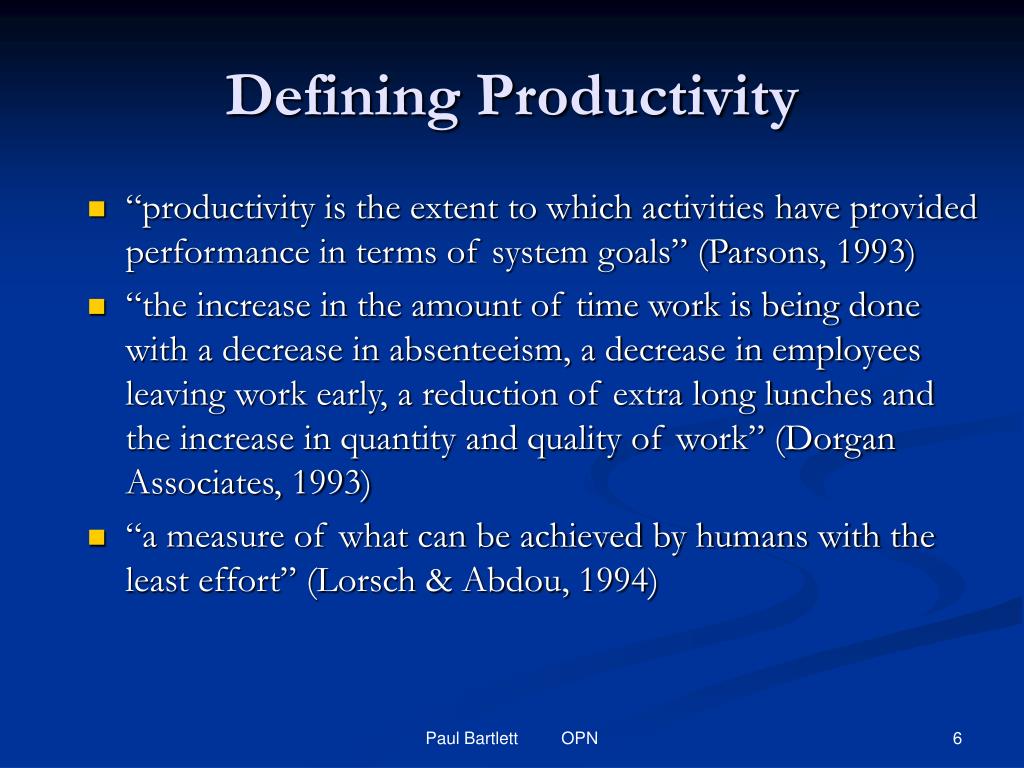 Defining Productivity

- “productivity is the extent to which activities have provided performance in terms of system goals” (Parsons, 1993)
- “the increase in the amount of time work is being done with a decrease in absenteeism, a decrease in employees leaving work early, a reduction of extra long lunches and the increase in quantity and quality of work” (Dorgan Associates, 1993)
- “a measure of what can be achieved by humans with the least effort” (Lorsch & Abdou, 1994)

Paul Bartlett OPN

6